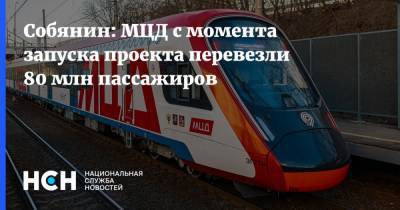 Собянин: МЦД с момента запуска проекта перевезли 80 млн пассажиров

МЦД

МЦД

НСН НАЦИОНАЛЬНАЯ СЛУЖБА НОВОСТЕЙ